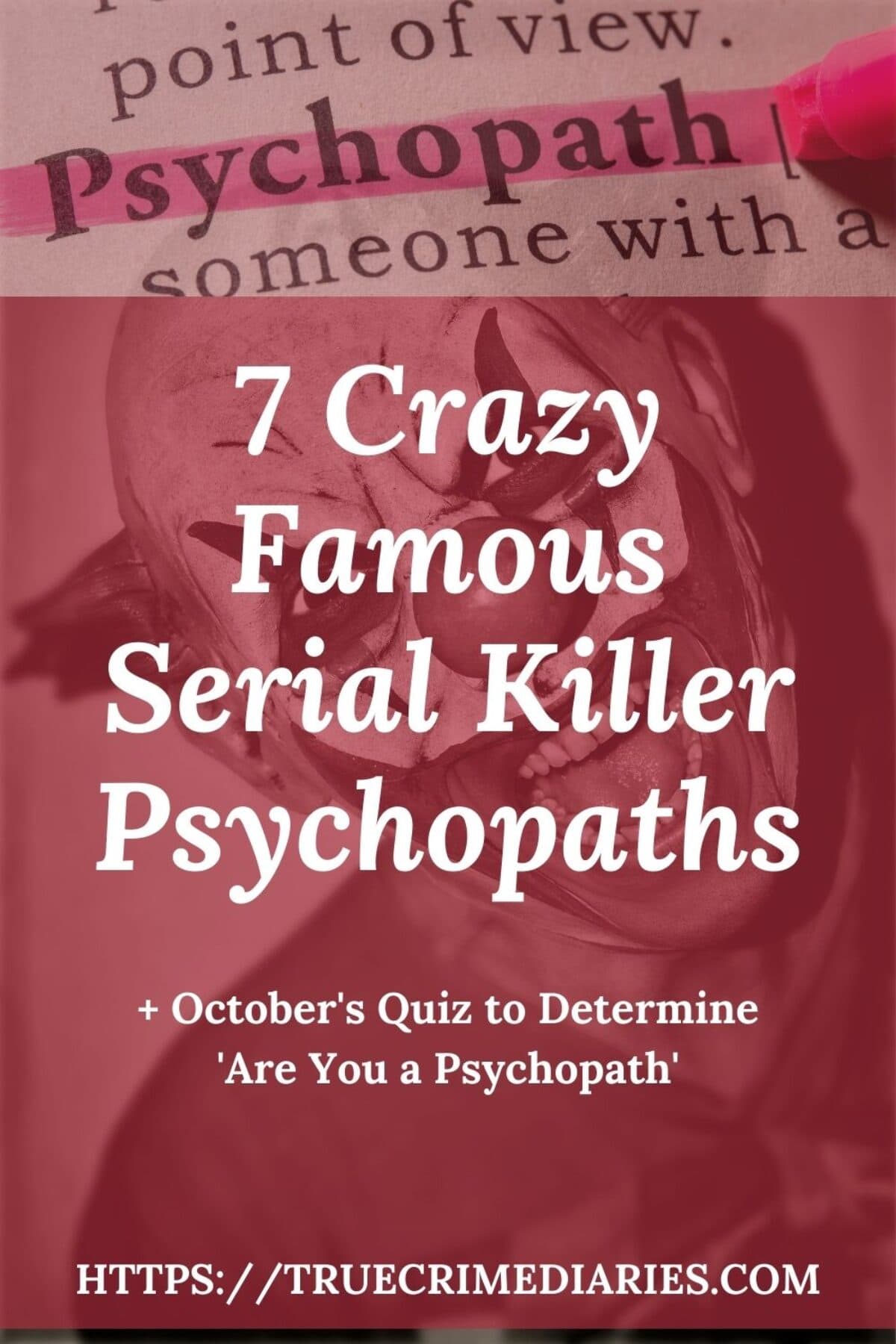 point of view.
Psychopath [
someone with a

7 Crazy Famous Serial Killer Psychopaths

+ October's Quiz to Determine 'Are You a Psychopath'

HTTPS://TRUECRIMEDIARIES.COM